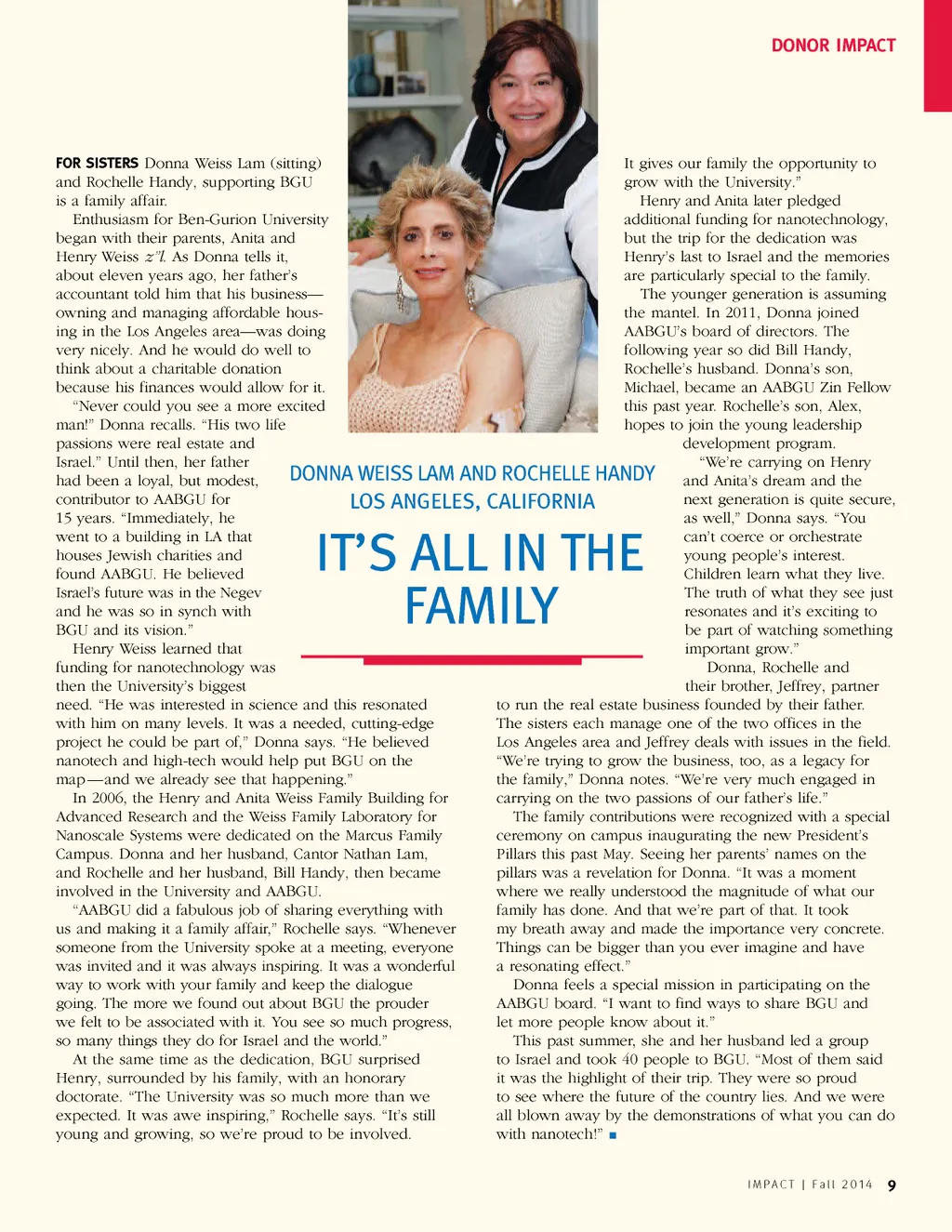 DONOR IMPACT

DONNA WEISS LAM AND ROCHELLE HANDY
LOS ANGELES, CALIFORNIA

IT'S ALL IN THE FAMILY

FOR SISTERS Donna Weiss Lam (sitting) and Rochelle Handy, supporting BGU is a family affair.

Enthusiasm for Ben-Gurion University began with their parents, Anita and Henry Weiss z"l. As Donna tells it, about eleven years ago, her father's accountant told him that his business—owning and managing affordable housing in the Los Angeles area—was doing very nicely. And he would do well to think about a charitable donation because his finances would allow for it.

"Never could you see a more excited man!" Donna recalls. "His two life passions were real estate and Israel." Until then, her father had been a loyal, but modest, contributor to AABGU for 15 years. "Immediately, he went to a building in LA that houses Jewish charities and found AABGU. He believed Israel's future was in the Negev and he was so in synch with BGU and its vision."

Henry Weiss learned that funding for nanotechnology was then the University's biggest need. "He was interested in science and this resonated with him on many levels. It was a needed, cutting-edge project he could be part of," Donna says. "He believed nanotech and high-tech would help put BGU on the map—and we already see that happening."

In 2006, the Henry and Anita Weiss Family Building for Advanced Research and the Weiss Family Laboratory for Nanoscale Systems were dedicated on the Marcus Family Campus. Donna and her husband, Cantor Nathan Lam, and Rochelle and her husband, Bill Handy, then became involved in the University and AABGU.

"AABGU did a fabulous job of sharing everything with us and making it a family affair," Rochelle says. "Whenever someone from the University spoke at a meeting, everyone was invited and it was always inspiring. It was a wonderful way to work with your family and keep the dialogue going. The more we found out about BGU the prouder we felt to be associated with it. You see so much progress, so many things they do for Israel and the world."

At the same time as the dedication, BGU surprised Henry, surrounded by his family, with an honorary doctorate. "The University was so much more than we expected. It was awe inspiring," Rochelle says. "It's still young and growing, so we're proud to be involved. It gives our family the opportunity to grow with the University."

Henry and Anita later pledged additional funding for nanotechnology, but the trip for the dedication was Henry's last to Israel and the memories are particularly special to the family.

The younger generation is assuming the mantel. In 2011, Donna joined AABGU's board of directors. The following year so did Bill Handy, Rochelle's husband. Donna's son, Michael, became an AABGU Zin Fellow this past year. Rochelle's son, Alex, hopes to join the young leadership development program.

"We're carrying on Henry and Anita's dream and the next generation is quite secure, as well," Donna says. "You can't coerce or orchestrate young people's interest. Children learn what they live. The truth of what they see just resonates and it's exciting to be part of watching something important grow."

Donna, Rochelle and their brother, Jeffrey, partner to run the real estate business founded by their father. The sisters each manage one of the two offices in the Los Angeles area and Jeffrey deals with issues in the field. "We're trying to grow the business, too, as a legacy for the family," Donna notes. "We're very much engaged in carrying on the two passions of our father's life."

The family contributions were recognized with a special ceremony on campus inaugurating the new President's Pillars this past May. Seeing her parents' names on the pillars was a revelation for Donna. "It was a moment where we really understood the magnitude of what our family has done. And that we're part of that. It took my breath away and made the importance very concrete. Things can be bigger than you ever imagine and have a resonating effect."

Donna feels a special mission in participating on the AABGU board. "I want to find ways to share BGU and let more people know about it."

This past summer, she and her husband led a group to Israel and took 40 people to BGU. "Most of them said it was the highlight of their trip. They were so proud to see where the future of the country lies. And we were all blown away by the demonstrations of what you can do with nanotech!" ■

IMPACT | Fall 2014 9